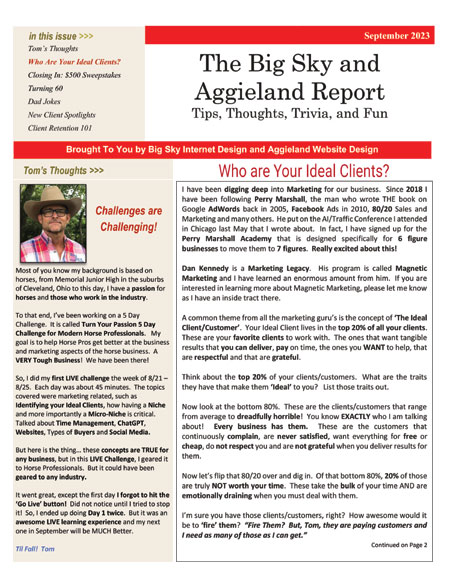 in this issue >>>
Tom's Thoughts
Who Are Your Ideal Clients?
Closing In: $500 Sweepstakes
Turning 60
Dad Jokes
New Client Spotlights
Client Retention 101

September 2023

The Big Sky and Aggieland Report
Tips, Thoughts, Trivia, and Fun

Brought To You by Big Sky Internet Design and Aggieland Website Design

Tom's Thoughts >>>

Challenges are Challenging!

Most of you know my background is based on horses, from Memorial Junior High in the suburbs of Cleveland, Ohio to this day, I have a passion for horses and those who work in the industry.

To that end, I've been working on a 5 Day Challenge. It is called Turn Your Passion 5 Day Challenge for Modern Horse Professionals. My goal is to help Horse Pros get better at the business and marketing aspects of the horse business. A VERY Tough Business! We have been there!

So, I did my first LIVE challenge the week of 8/21 – 8/25. Each day was about 45 minutes. The topics covered were marketing related, such as Identifying your Ideal Clients, how having a Niche and more importantly a Micro-Niche is critical. Talked about Time Management, ChatGPT, Websites, Types of Buyers and Social Media.

But here is the thing… these concepts are TRUE for any business, but in this LIVE Challenge, I geared it to Horse Professionals. But it could have been geared to any industry.

It went great, except the first day I forgot to hit the 'Go Live' button! Did not notice until I tried to stop it! So, I ended up doing Day 1 twice. But it was an awesome LIVE learning experience and my next one in September will be MUCH Better.

Til Fall! Tom

Who are Your Ideal Clients?

I have been digging deep into Marketing for our business. Since 2018 I have been following Perry Marshall, the man who wrote THE book on Google AdWords back in 2005, Facebook Ads in 2010, 80/20 Sales and Marketing and many others. He put on the AI/Traffic Conference I attended in Chicago last May that I wrote about. In fact, I have signed up for the Perry Marshall Academy that is designed specifically for 6 figure businesses to move them to 7 figures. Really excited about this!

Dan Kennedy is a Marketing Legacy. His program is called Magnetic Marketing and I have learned an enormous amount from him. If you are interested in learning more about Magnetic Marketing, please let me know as I have an inside tract there.

A common theme from all the marketing guru's is the concept of 'The Ideal Client/Customer'. Your Ideal Client lives in the top 20% of all your clients. These are your favorite clients to work with. The ones that want tangible results that you can deliver, pay on time, the ones you WANT to help, that are respectful and that are grateful.

Think about the top 20% of your clients/customers. What are the traits they have that make them 'Ideal' to you? List those traits out.

Now look at the bottom 80%. These are the clients/customers that range from average to dreadfully horrible! You know EXACTLY who I am talking about! Every business has them. These are the customers that continuously complain, are never satisfied, want everything for free or cheap, do not respect you and are not grateful when you deliver results for them.

Now let's flip that 80/20 over and dig in. Of that bottom 80%, 20% of those are truly NOT worth your time. These take the bulk of your time AND are emotionally draining when you must deal with them.

I'm sure you have those clients/customers, right? How awesome would it be to 'fire' them? "Fire Them? But, Tom, they are paying customers and I need as many of those as I can get."

Continued on Page 2